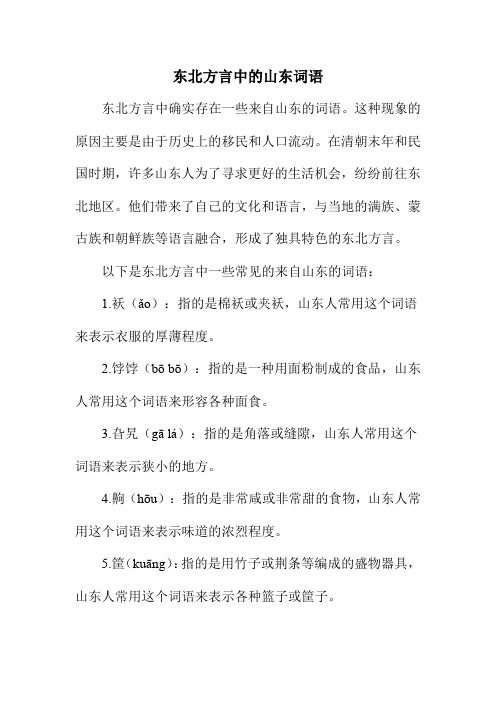 东北方言中的山东词语

东北方言中确实存在一些来自山东的词语。这种现象的原因主要是由于历史上的移民和人口流动。在清朝末年和民国时期，许多山东人为了寻求更好的生活机会，纷纷前往东北地区。他们带来了自己的文化和语言，与当地的满族、蒙古族和朝鲜族等语言融合，形成了独具特色的东北方言。

以下是东北方言中一些常见的来自山东的词语：

1.袄（ǎo）：指的是棉袄或夹袄，山东人常用这个词语来表示衣服的厚薄程度。

2.饽饽（bō bō）：指的是一种用面粉制成的食品，山东人常用这个词语来形容各种面食。

3.旮旯（gā lá）：指的是角落或缝隙，山东人常用这个词语来表示狭小的地方。

4.齁（hōu）：指的是非常咸或非常甜的食物，山东人常用这个词语来表示味道的浓烈程度。

5.筐（kuāng）：指的是用竹子或荆条等编成的盛物器具，山东人常用这个词语来表示各种篮子或筐子。